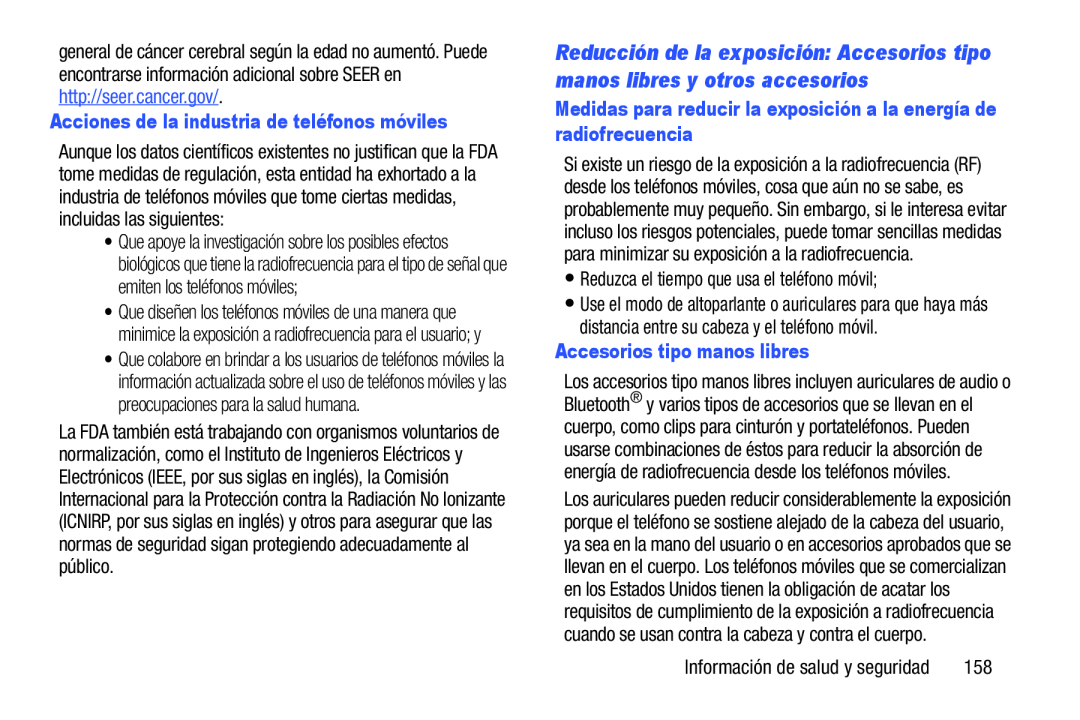 general de cáncer cerebral según la edad no aumentó. Puede encontrarse información adicional sobre SEER en http://seer.cancer.gov/.

Acciones de la industria de teléfonos móviles

Aunque los datos científicos existentes no justifican que la FDA tome medidas de regulación, esta entidad ha exhortado a la industria de teléfonos móviles que tome ciertas medidas, incluidas las siguientes:

• Que apoye la investigación sobre los posibles efectos biológicos que tiene la radiofrecuencia para el tipo de señal que emiten los teléfonos móviles;

• Que diseñen los teléfonos móviles de una manera que minimice la exposición a radiofrecuencia para el usuario; y

• Que colabore en brindar a los usuarios de teléfonos móviles la información actualizada sobre el uso de teléfonos móviles y las preocupaciones para la salud humana.

La FDA también está trabajando con organismos voluntarios de normalización, como el Instituto de Ingenieros Eléctricos y Electrónicos (IEEE, por sus siglas en inglés), la Comisión Internacional para la Protección contra la Radiación No Ionizante (ICNIRP, por sus siglas en inglés) y otros para asegurar que las normas de seguridad sigan protegiendo adecuadamente al público.

Reducción de la exposición: Accesorios tipo manos libres y otros accesorios

Medidas para reducir la exposición a la energía de radiofrecuencia

Si existe un riesgo de la exposición a la radiofrecuencia (RF) desde los teléfonos móviles, cosa que aún no se sabe, es probablemente muy pequeño. Sin embargo, si le interesa evitar incluso los riesgos potenciales, puede tomar sencillas medidas para minimizar su exposición a la radiofrecuencia.

• Reduzca el tiempo que usa el teléfono móvil;

• Use el modo de altoparlante o auriculares para que haya más distancia entre su cabeza y el teléfono móvil.

Accesorios tipo manos libres

Los accesorios tipo manos libres incluyen auriculares de audio o Bluetooth® y varios tipos de accesorios que se llevan en el cuerpo, como clips para cinturón y portateléfonos. Pueden usarse combinaciones de éstos para reducir la absorción de energía de radiofrecuencia desde los teléfonos móviles.

Los auriculares pueden reducir considerablemente la exposición porque el teléfono se sostiene alejado de la cabeza del usuario, ya sea en la mano del usuario o en accesorios aprobados que se llevan en el cuerpo. Los teléfonos móviles que se comercializan en los Estados Unidos tienen la obligación de acatar los requisitos de cumplimiento de la exposición a radiofrecuencia cuando se usan contra la cabeza y contra el cuerpo.

Información de salud y seguridad 158